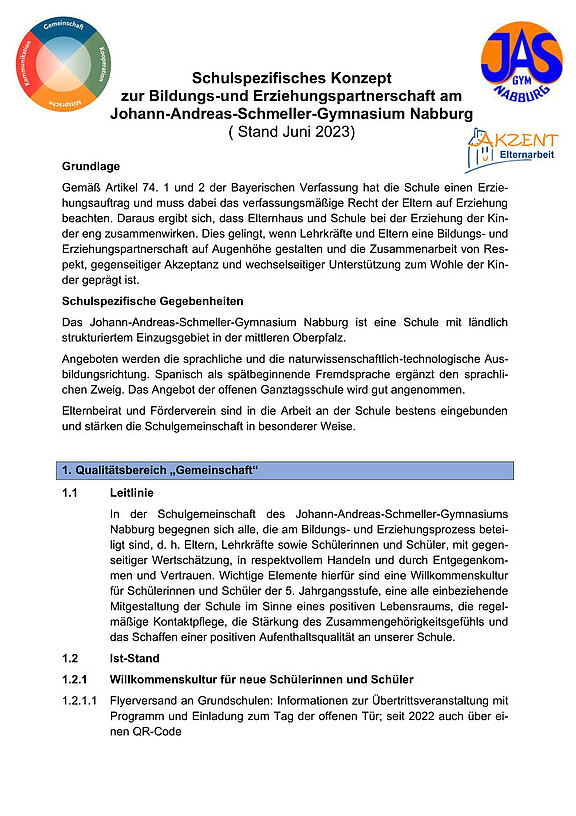 Gemeinschaft
Kooperation
Mitsprache
Kommunikation

JAS
GYM
NABBURG

AKZENT
Elternarbeit

Schulspezifisches Konzept zur Bildungs-und Erziehungspartnerschaft am Johann-Andreas-Schmeller-Gymnasium Nabburg ( Stand Juni 2023)

Grundlage

Gemäß Artikel 74. 1 und 2 der Bayerischen Verfassung hat die Schule einen Erziehungsauftrag und muss dabei das verfassungsmäßige Recht der Eltern auf Erziehung beachten. Daraus ergibt sich, dass Elternhaus und Schule bei der Erziehung der Kinder eng zusammenwirken. Dies gelingt, wenn Lehrkräfte und Eltern eine Bildungs- und Erziehungspartnerschaft auf Augenhöhe gestalten und die Zusammenarbeit von Respekt, gegenseitiger Akzeptanz und wechselseitiger Unterstützung zum Wohle der Kinder geprägt ist.

Schulspezifische Gegebenheiten

Das Johann-Andreas-Schmeller-Gymnasium Nabburg ist eine Schule mit ländlich strukturiertem Einzugsgebiet in der mittleren Oberpfalz.

Angeboten werden die sprachliche und die naturwissenschaftlich-technologische Ausbildungsrichtung. Spanisch als spätbeginnende Fremdsprache ergänzt den sprachlichen Zweig. Das Angebot der offenen Ganztagsschule wird gut angenommen.

Elternbeirat und Förderverein sind in die Arbeit an der Schule bestens eingebunden und stärken die Schulgemeinschaft in besonderer Weise.

1. Qualitätsbereich „Gemeinschaft“

1.1 Leitlinie

In der Schulgemeinschaft des Johann-Andreas-Schmeller-Gymnasiums Nabburg begegnen sich alle, die am Bildungs- und Erziehungsprozess beteiligt sind, d. h. Eltern, Lehrkräfte sowie Schülerinnen und Schüler, mit gegenseitiger Wertschätzung, in respektvollem Handeln und durch Entgegenkommen und Vertrauen. Wichtige Elemente hierfür sind eine Willkommenskultur für Schülerinnen und Schüler der 5. Jahrgangsstufe, eine alle einbeziehende Mitgestaltung der Schule im Sinne eines positiven Lebensraums, die regelmäßige Kontaktpflege, die Stärkung des Zusammengehörigkeitsgefühls und das Schaffen einer positiven Aufenthaltsqualität an unserer Schule.

1.2 Ist-Stand

1.2.1 Willkommenskultur für neue Schülerinnen und Schüler

1.2.1.1 Flyerversand an Grundschulen: Informationen zur Übertrittsveranstaltung mit Programm und Einladung zum Tag der offenen Tür; seit 2022 auch über einen QR-Code